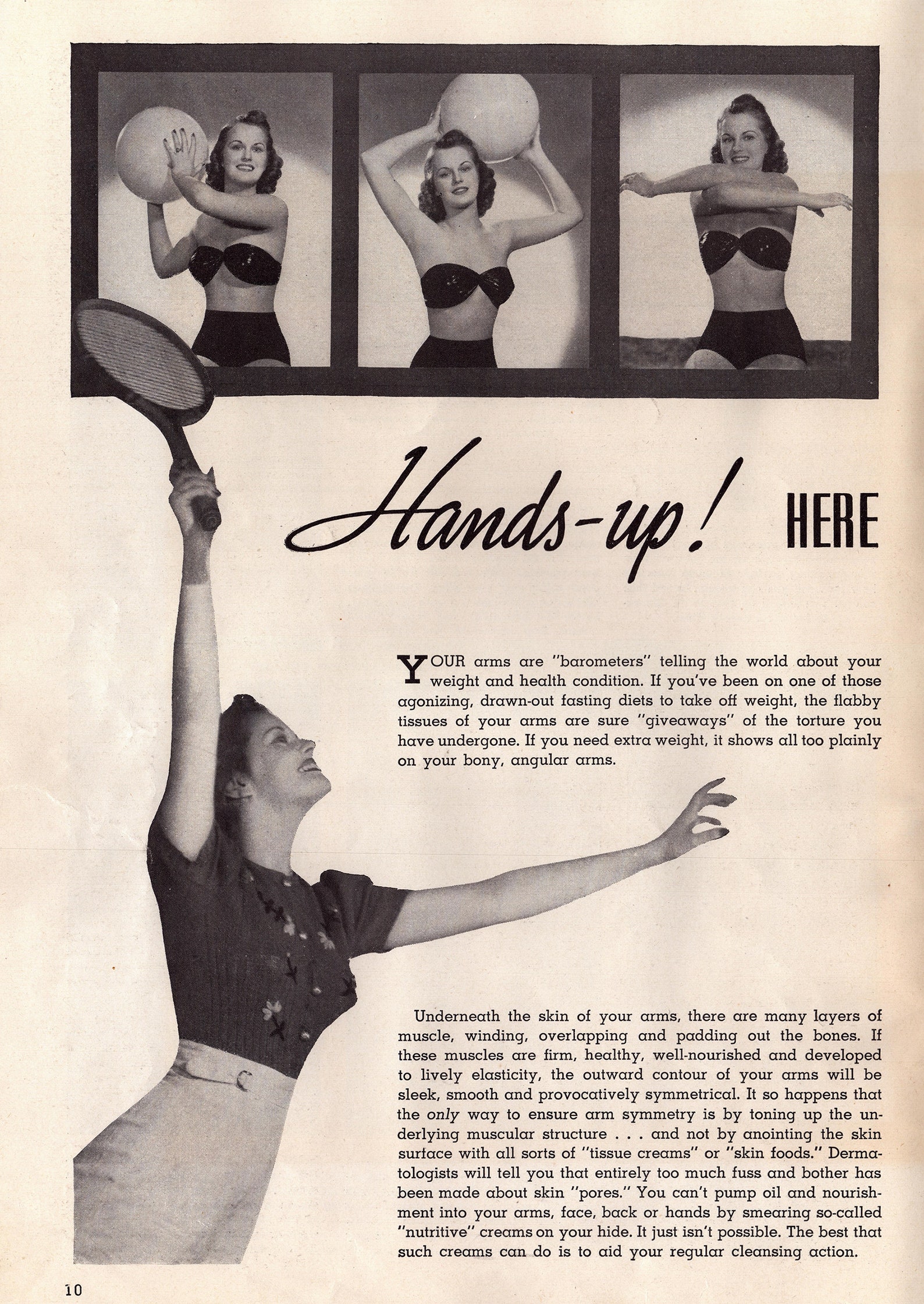 Hands-up! HERE

YOUR arms are "barometers" telling the world about your weight and health condition. If you've been on one of those agonizing, drawn-out fasting diets to take off weight, the flabby tissues of your arms are sure "giveaways" of the torture you have undergone. If you need extra weight, it shows all too plainly on your bony, angular arms.

Underneath the skin of your arms, there are many layers of muscle, winding, overlapping and padding out the bones. If these muscles are firm, healthy, well-nourished and developed to lively elasticity, the outward contour of your arms will be sleek, smooth and provocatively symmetrical. It so happens that the only way to ensure arm symmetry is by toning up the underlying muscular structure . . . and not by anointing the skin surface with all sorts of "tissue creams" or "skin foods." Dermatologists will tell you that entirely too much fuss and bother has been made about skin "pores." You can't pump oil and nourishment into your arms, face, back or hands by smearing so-called "nutritive" creams on your hide. It just isn't possible. The best that such creams can do is to aid your regular cleansing action.

10